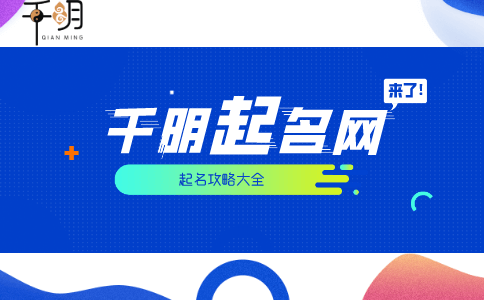 千明
QIAN MING

来了!

千明起名网

起名攻略大全